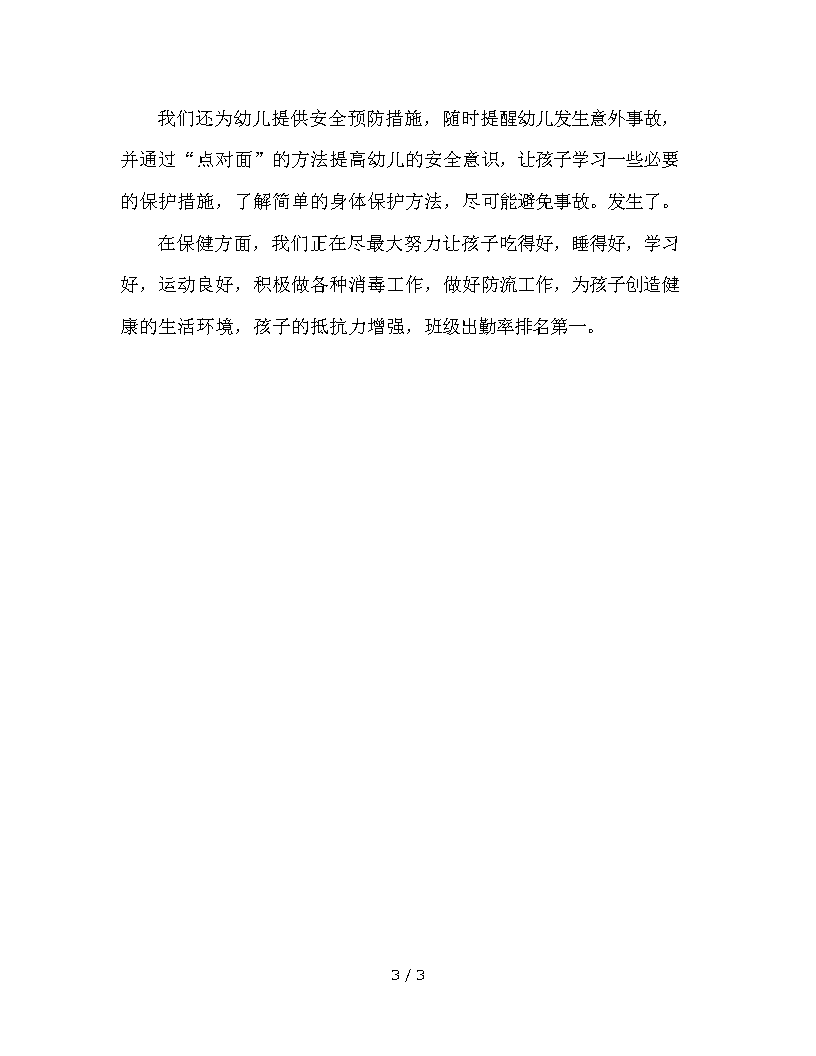 我们还为幼儿提供安全预防措施，随时提醒幼儿发生意外事故，并通过“点对面”的方法提高幼儿的安全意识，让孩子学习一些必要的保护措施，了解简单的身体保护方法，尽可能避免事故。发生了。

在保健方面，我们正在尽最大努力让孩子吃得好，睡得好，学习好，运动良好，积极做各种消毒工作，做好防流工作，为孩子创造健康的生活环境，孩子的抵抗力增强，班级出勤率排名第一。

3 / 3